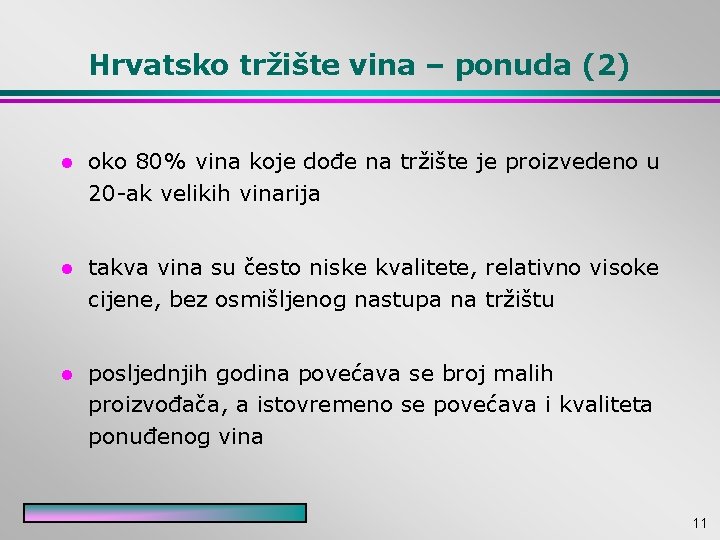 Hrvatsko tržište vina – ponuda (2)

• oko 80% vina koje dođe na tržište je proizvedeno u 20-ak velikih vinarija

• takva vina su često niske kvalitete, relativno visoke cijene, bez osmišljenog nastupa na tržištu

• posljednjih godina povećava se broj malih proizvođača, a istovremeno se povećava i kvaliteta ponuđenog vina

11